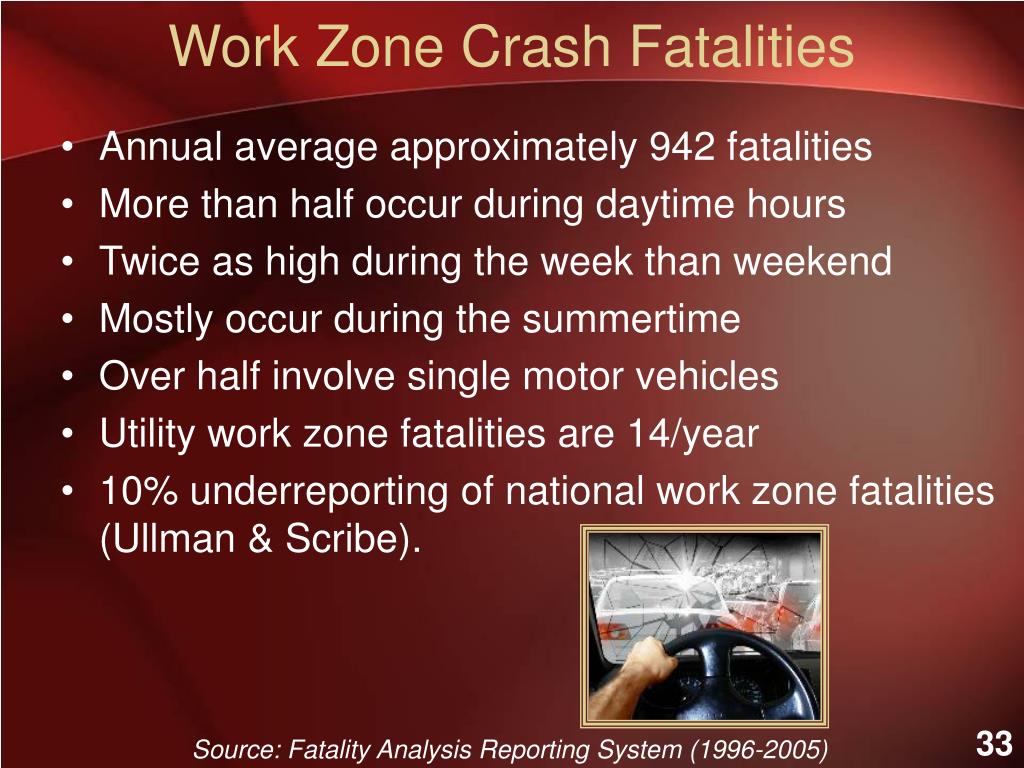 Work Zone Crash Fatalities

• Annual average approximately 942 fatalities
• More than half occur during daytime hours
• Twice as high during the week than weekend
• Mostly occur during the summertime
• Over half involve single motor vehicles
• Utility work zone fatalities are 14/year
• 10% underreporting of national work zone fatalities (Ullman & Scribe).

Source: Fatality Analysis Reporting System (1996-2005)

33